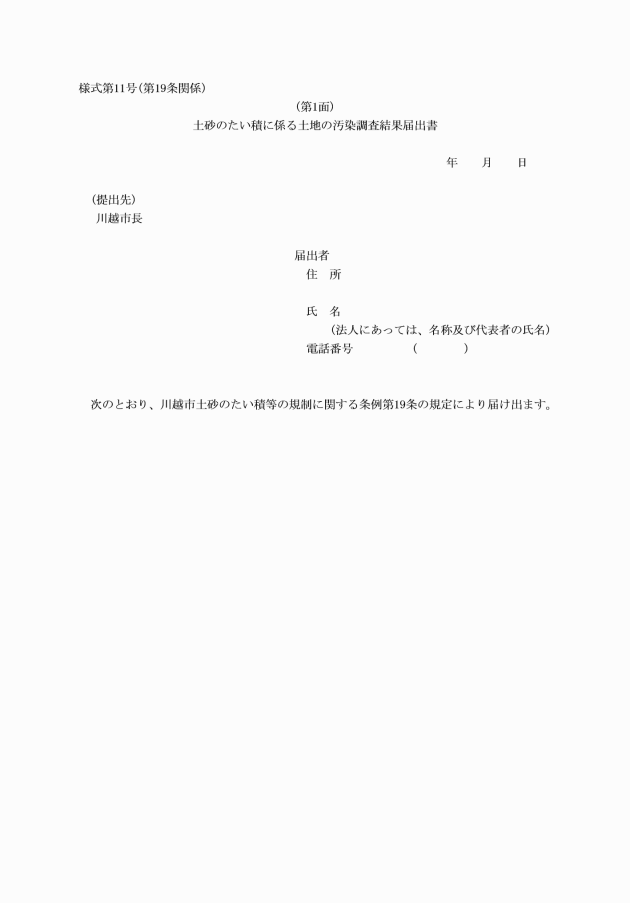 様式第11号（第19条関係）

（第1面）

土砂のたい積に係る土地の汚染調査結果届出書

年　　月　　日

（提出先）
川越市長

届出者
住　所

氏　名
（法人にあっては、名称及び代表者の氏名）
電話番号　　　（　　　）

次のとおり、川越市土砂のたい積等の規制に関する条例第19条の規定により届け出ます。